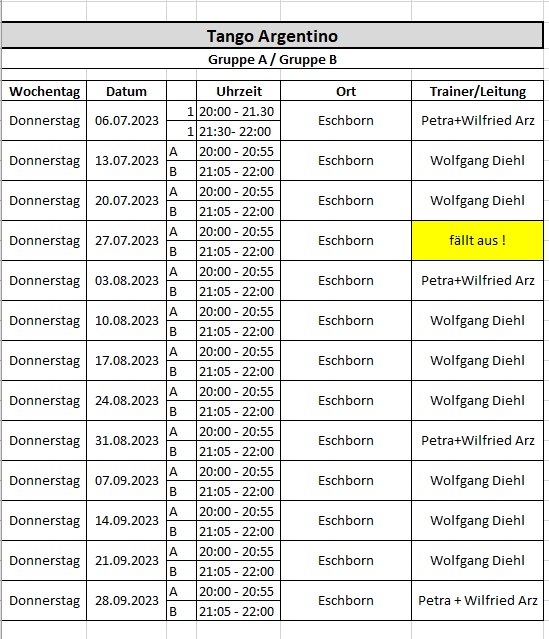 Tango Argentino

Gruppe A / Gruppe B

| Wochentag | Datum | | Uhrzeit | Ort | Trainer/Leitung |
|---|---|---|---|---|---|
| Donnerstag | 06.07.2023 | 1 | 20:00 - 21.30 | Eschborn | Petra+Wilfried Arz |
| | | 1 | 21:30- 22:00 | | |
| Donnerstag | 13.07.2023 | A | 20:00 - 20:55 | Eschborn | Wolfgang Diehl |
| | | B | 21:05 - 22:00 | | |
| Donnerstag | 20.07.2023 | A | 20:00 - 20:55 | Eschborn | Wolfgang Diehl |
| | | B | 21:05 - 22:00 | | |
| Donnerstag | 27.07.2023 | A | 20:00 - 20:55 | Eschborn | fällt aus ! |
| | | B | 21:05 - 22:00 | | |
| Donnerstag | 03.08.2023 | A | 20:00 - 20:55 | Eschborn | Petra+Wilfried Arz |
| | | B | 21:05 - 22:00 | | |
| Donnerstag | 10.08.2023 | A | 20:00 - 20:55 | Eschborn | Wolfgang Diehl |
| | | B | 21:05 - 22:00 | | |
| Donnerstag | 17.08.2023 | A | 20:00 - 20:55 | Eschborn | Wolfgang Diehl |
| | | B | 21:05 - 22:00 | | |
| Donnerstag | 24.08.2023 | A | 20:00 - 20:55 | Eschborn | Wolfgang Diehl |
| | | B | 21:05 - 22:00 | | |
| Donnerstag | 31.08.2023 | A | 20:00 - 20:55 | Eschborn | Petra+Wilfried Arz |
| | | B | 21:05 - 22:00 | | |
| Donnerstag | 07.09.2023 | A | 20:00 - 20:55 | Eschborn | Wolfgang Diehl |
| | | B | 21:05 - 22:00 | | |
| Donnerstag | 14.09.2023 | A | 20:00 - 20:55 | Eschborn | Wolfgang Diehl |
| | | B | 21:05 - 22:00 | | |
| Donnerstag | 21.09.2023 | A | 20:00 - 20:55 | Eschborn | Wolfgang Diehl |
| | | B | 21:05 - 22:00 | | |
| Donnerstag | 28.09.2023 | A | 20:00 - 20:55 | Eschborn | Petra + Wilfried Arz |
| | | B | 21:05 - 22:00 | | |